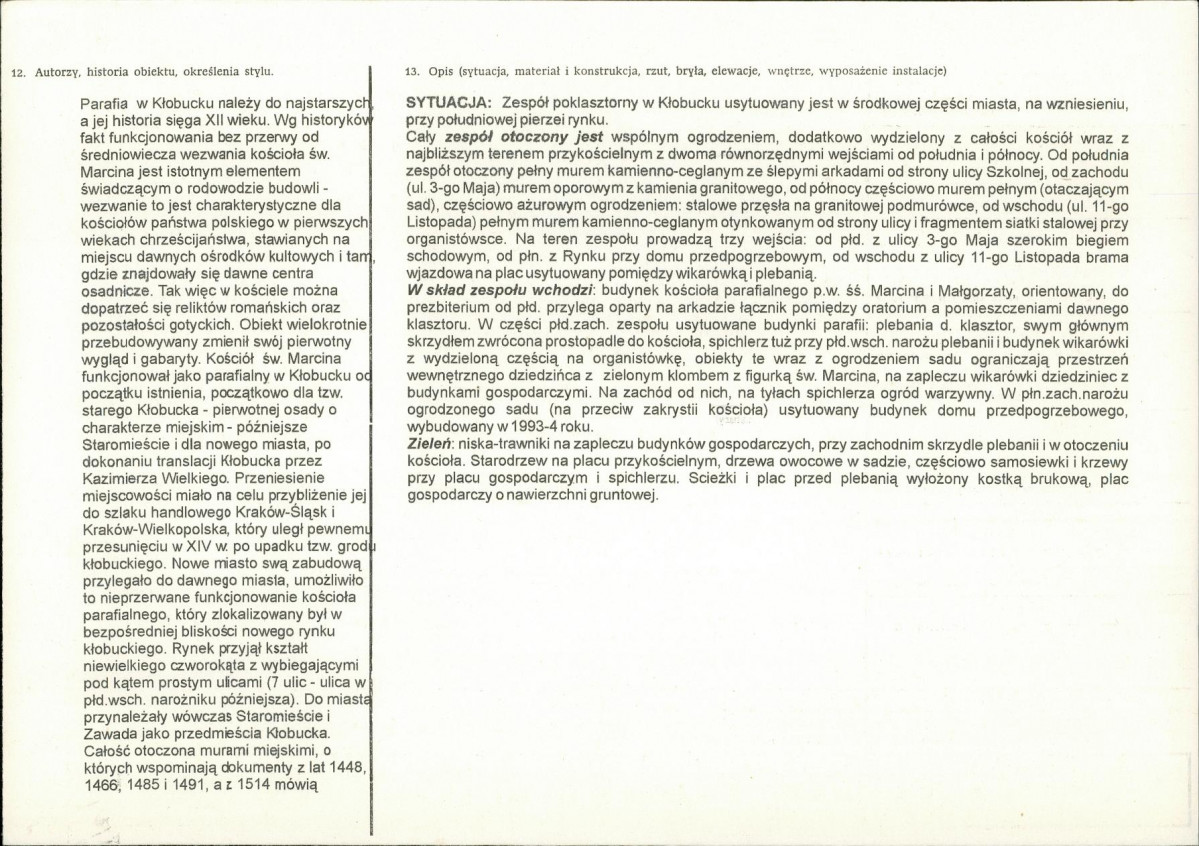 12. Autorzy, historia obiektu, określenia stylu.

Parafia w Kłobucku należy do najstarszych, a jej historia sięga XII wieku. Wg historyków fakt funkcjonowania bez przerwy od średniowiecza wezwania kościoła św. Marcina jest istotnym elementem świadczącym o rodowodzie budowli - wezwanie to jest charakterystyczne dla kościołów państwa polskiego w pierwszych wiekach chrześcijaństwa, stawianych na miejscu dawnych ośrodków kultowych i tam, gdzie znajdowały się dawne centra osadnicze. Tak więc w kościele można dopatrzeć się reliktów romańskich oraz pozostałości gotyckich. Obiekt wielokrotnie przebudowywany zmienił swój pierwotny wygląd i gabaryty. Kościół św. Marcina funkcjonował jako parafialny w Kłobucku od początku istnienia, początkowo dla tzw. starego Kłobucka - pierwotnej osady o charakterze miejskim - późniejsze Staromieście i dla nowego miasta, po dokonaniu translacji Kłobucka przez Kazimierza Wielkiego. Przeniesienie miejscowości miało na celu przybliżenie jej do szlaku handlowego Kraków-Śląsk i Kraków-Wielkopolska, który uległ pewnemu przesunięciu w XIV w. po upadku tzw. grodu kłobuckiego. Nowe miasto swą zabudową przylegało do dawnego miasta, umożliwiło to nieprzerwane funkcjonowanie kościoła parafialnego, który zlokalizowany był w bezpośredniej bliskości nowego rynku kłobuckiego. Rynek przyjął kształt niewielkiego czworokąta z wybiegającymi pod kątem prostym ulicami (7 ulic - ulica w płd.wsch. narożniku późniejsza). Do miasta przynależały wówczas Staromieście i Zawada jako przedmieścia Kłobucka. Całość otoczona murami miejskimi, o których wspominają dokumenty z lat 1448, 1466, 1485 i 1491, a z 1514 mówią

13. Opis (sytuacja, materiał i konstrukcja, rzut, bryła, elewacje, wnętrze, wyposażenie instalacje)

SYTUACJA: Zespół poklasztorny w Kłobucku usytuowany jest w środkowej części miasta, na wzniesieniu, przy południowej pierzei rynku.
Cały zespół otoczony jest wspólnym ogrodzeniem, dodatkowo wydzielony z całości kościół wraz z najbliższym terenem przykościelnym z dwoma równorzędnymi wejściami od południa i północy. Od południa zespół otoczony pełny murem kamienno-ceglanym ze ślepymi arkadami od strony ulicy Szkolnej, od zachodu (ul. 3-go Maja) murem oporowym z kamienia granitowego, od północy częściowo murem pełnym (otaczającym sad), częściowo ażurowym ogrodzeniem: stalowe przęsła na granitowej podmurówce, od wschodu (ul. 11-go Listopada) pełnym murem kamienno-ceglanym otynkowanym od strony ulicy i fragmentem siatki stalowej przy organistówsce. Na teren zespołu prowadzą trzy wejścia: od płd. z ulicy 3-go Maja szerokim biegiem schodowym, od płn. z Rynku przy domu przedpogrzebowym, od wschodu z ulicy 11-go Listopada brama wjazdowa na plac usytuowany pomiędzy wikarówką i plebanią.
W skład zespołu wchodzi: budynek kościoła parafialnego p.w. śś. Marcina i Małgorzaty, orientowany, do prezbiterium od płd. przylega oparty na arkadzie łącznik pomiędzy oratorium a pomieszczeniami dawnego klasztoru. W części płd.zach. zespołu usytuowane budynki parafii: plebania d. klasztor, swym głównym skrzydłem zwrócona prostopadle do kościoła, spichlerz tuż przy płd.wsch. narożu plebanii i budynek wikarówki z wydzieloną częścią na organistówkę, obiekty te wraz z ogrodzeniem sadu ograniczają przestrzeń wewnętrznego dziedzińca z zielonym klombem z figurką św. Marcina, na zapleczu wikarówki dziedziniec z budynkami gospodarczymi. Na zachód od nich, na tyłach spichlerza ogród warzywny. W płn.zach.narożu ogrodzonego sadu (na przeciw zakrystii kościoła) usytuowany budynek domu przedpogrzebowego, wybudowany w 1993-4 roku.
Zieleń: niska-trawniki na zapleczu budynków gospodarczych, przy zachodnim skrzydle plebanii i w otoczeniu kościoła. Starodrzew na placu przykościelnym, drzewa owocowe w sadzie, częściowo samosiewki i krzewy przy placu gospodarczym i spichlerzu. Scieżki i plac przed plebanią wyłożony kostką brukową, plac gospodarczy o nawierzchni gruntowej.